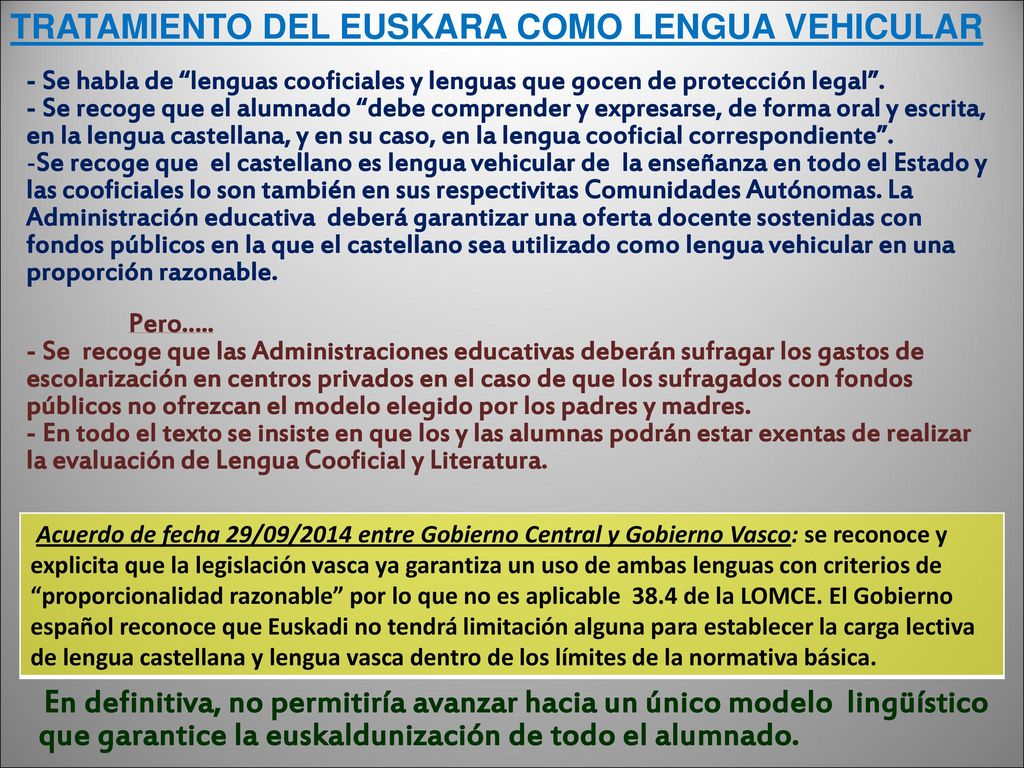 TRATAMIENTO DEL EUSKARA COMO LENGUA VEHICULAR

- Se habla de “lenguas cooficiales y lenguas que gocen de protección legal”.
- Se recoge que el alumnado “debe comprender y expresarse, de forma oral y escrita, en la lengua castellana, y en su caso, en la lengua cooficial correspondiente”.
-Se recoge que el castellano es lengua vehicular de la enseñanza en todo el Estado y las cooficiales lo son también en sus respectivitas Comunidades Autónomas. La Administración educativa deberá garantizar una oferta docente sostenidas con fondos públicos en la que el castellano sea utilizado como lengua vehicular en una proporción razonable.

Pero.....
- Se recoge que las Administraciones educativas deberán sufragar los gastos de escolarización en centros privados en el caso de que los sufragados con fondos públicos no ofrezcan el modelo elegido por los padres y madres.
- En todo el texto se insiste en que los y las alumnas podrán estar exentas de realizar la evaluación de Lengua Cooficial y Literatura.

Acuerdo de fecha 29/09/2014 entre Gobierno Central y Gobierno Vasco: se reconoce y explicita que la legislación vasca ya garantiza un uso de ambas lenguas con criterios de “proporcionalidad razonable” por lo que no es aplicable 38.4 de la LOMCE. El Gobierno español reconoce que Euskadi no tendrá limitación alguna para establecer la carga lectiva de lengua castellana y lengua vasca dentro de los límites de la normativa básica.

En definitiva, no permitiría avanzar hacia un único modelo lingüístico que garantice la euskaldunización de todo el alumnado.